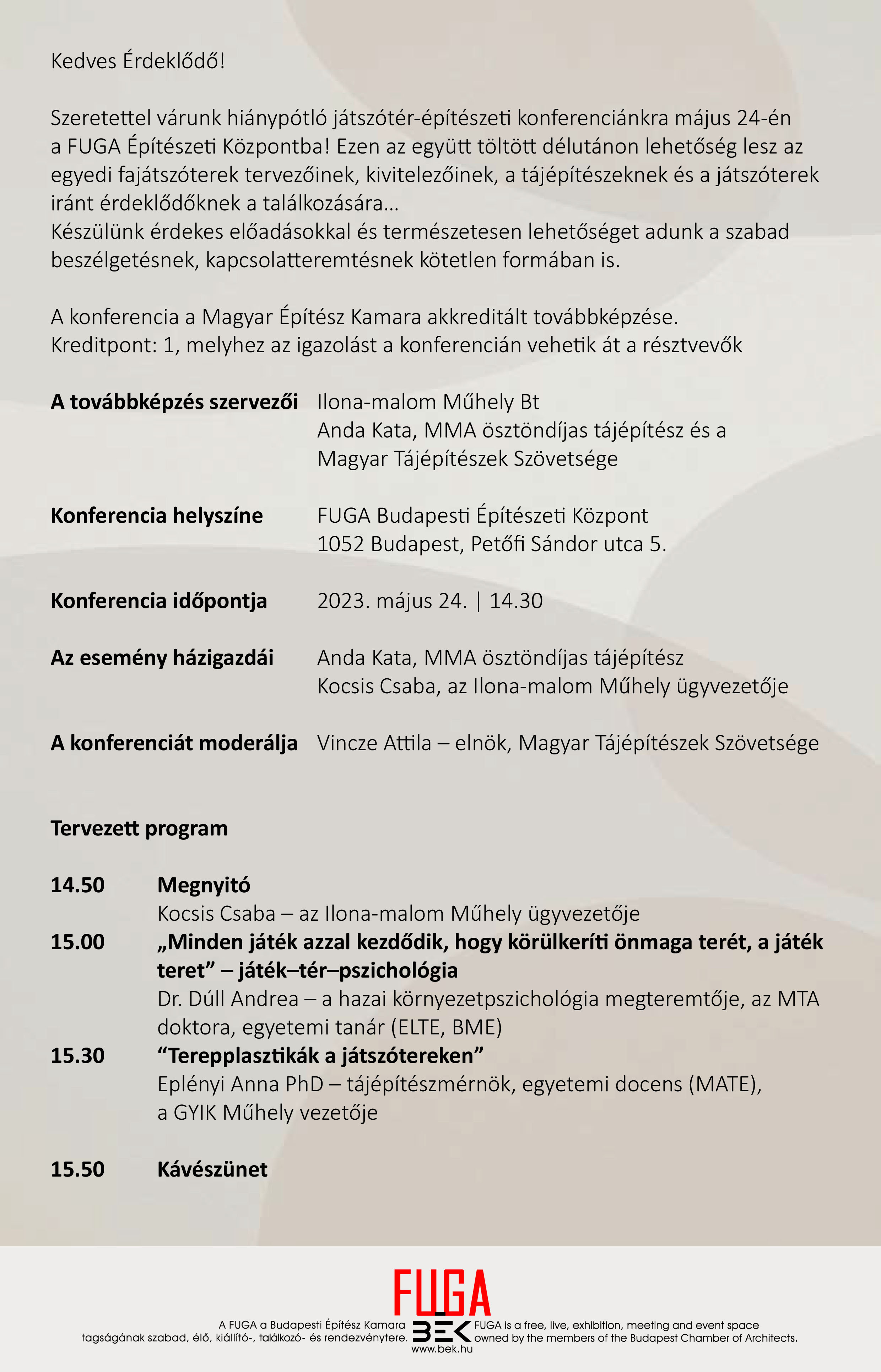 Kedves Érdeklődő!

Szeretettel várunk hiánypótló játszótér-építészeti konferenciánkra május 24-én a FUGA Építészeti Központba! Ezen az együtt töltött délutánon lehetőség lesz az egyedi fajátszóterek tervezőinek, kivitelezőinek, a tájépítészeknek és a játszóterek iránt érdeklődőknek a találkozására…
Készülünk érdekes előadásokkal és természetesen lehetőséget adunk a szabad beszélgetésnek, kapcsolatteremtésnek kötetlen formában is.

A konferencia a Magyar Építész Kamara akkreditált továbbképzése.
Kreditpont: 1, melyhez az igazolást a konferencián vehetik át a résztvevők

**A továbbképzés szervezői** Ilona-malom Műhely Bt
Anda Kata, MMA ösztöndíjas tájépítész és a Magyar Tájépítészek Szövetsége

**Konferencia helyszíne** FUGA Budapesti Építészeti Központ
1052 Budapest, Petőfi Sándor utca 5.

**Konferencia időpontja** 2023. május 24. | 14.30

**Az esemény házigazdái** Anda Kata, MMA ösztöndíjas tájépítész
Kocsis Csaba, az Ilona-malom Műhely ügyvezetője

**A konferenciát moderálja** Vincze Attila – elnök, Magyar Tájépítészek Szövetsége

**Tervezett program**

**14.50** **Megnyitó**
Kocsis Csaba – az Ilona-malom Műhely ügyvezetője
**15.00** **„Minden játék azzal kezdődik, hogy körülkeríti önmaga terét, a játék teret” – játék–tér–pszichológia**
Dr. Dúll Andrea – a hazai környezetpszichológia megteremtője, az MTA doktora, egyetemi tanár (ELTE, BME)
**15.30** **“Terepplasztikák a játszótereken”**
Eplényi Anna PhD – tájépítészmérnök, egyetemi docens (MATE), a GYIK Műhely vezetője

**15.50** **Kávészünet**

FUGA
A FUGA a Budapesti Építész Kamara tagságának szabad, élő, kiállító-, találkozó- és rendezvénytere.
BEK
www.bek.hu
FUGA is a free, live, exhibition, meeting and event space owned by the members of the Budapest Chamber of Architects.